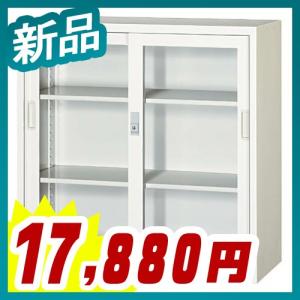 新品

17,880円